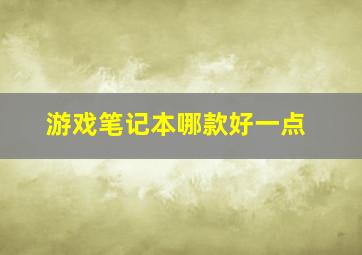 游戏笔记本哪款好一点